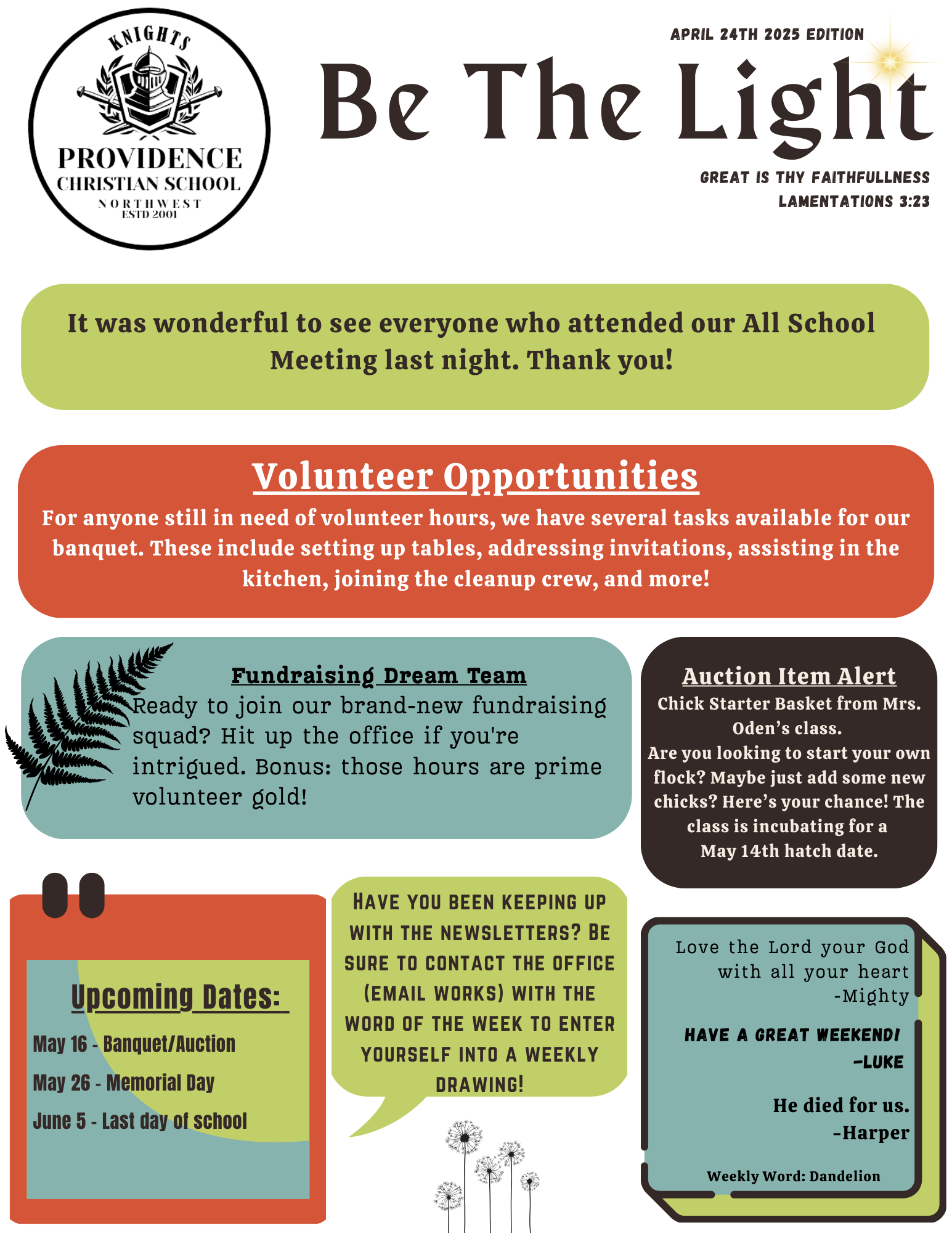 KNIGHTS
PROVIDENCE
CHRISTIAN SCHOOL
NORTHWEST
ESTD 2001

APRIL 24TH 2025 EDITION

Be The Light

GREAT IS THY FAITHFULLNESS
LAMENTATIONS 3:23

It was wonderful to see everyone who attended our All School Meeting last night. Thank you!

Volunteer Opportunities
For anyone still in need of volunteer hours, we have several tasks available for our banquet. These include setting up tables, addressing invitations, assisting in the kitchen, joining the cleanup crew, and more!

Fundraising Dream Team
Ready to join our brand-new fundraising squad? Hit up the office if you're intrigued. Bonus: those hours are prime volunteer gold!

Auction Item Alert
Chick Starter Basket from Mrs. Oden's class.
Are you looking to start your own flock? Maybe just add some new chicks? Here's your chance! The class is incubating for a May 14th hatch date.

Upcoming Dates:
May 16 - Banquet/Auction
May 26 - Memorial Day
June 5 - Last day of school

HAVE YOU BEEN KEEPING UP WITH THE NEWSLETTERS? BE SURE TO CONTACT THE OFFICE (EMAIL WORKS) WITH THE WORD OF THE WEEK TO ENTER YOURSELF INTO A WEEKLY DRAWING!

Love the Lord your God with all your heart
-Mighty

HAVE A GREAT WEEKEND!
-LUKE

He died for us.
-Harper

Weekly Word: Dandelion